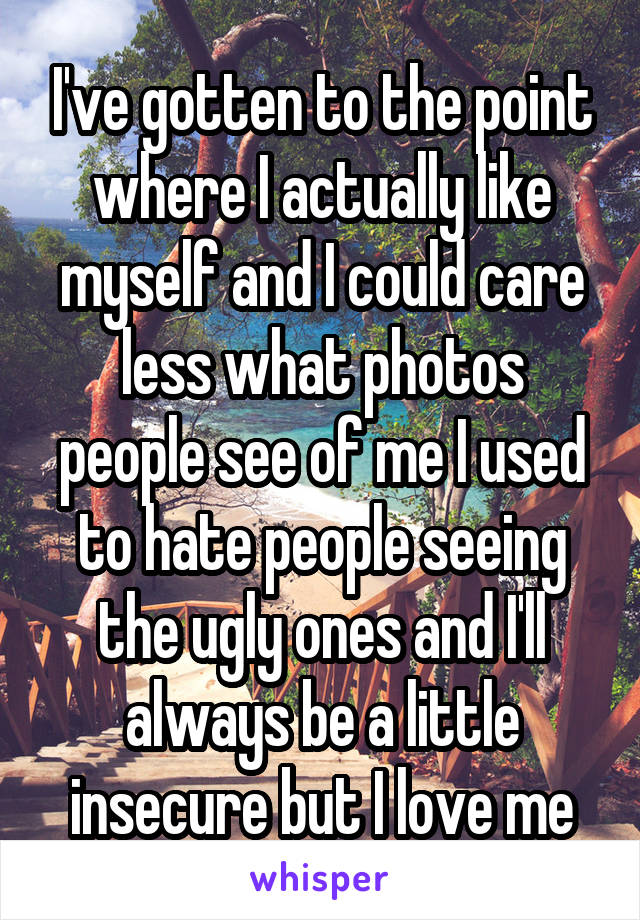 I've gotten to the point where I actually like myself and I could care less what photos people see of me I used to hate people seeing the ugly ones and I'll always be a little insecure but I love me

whisper